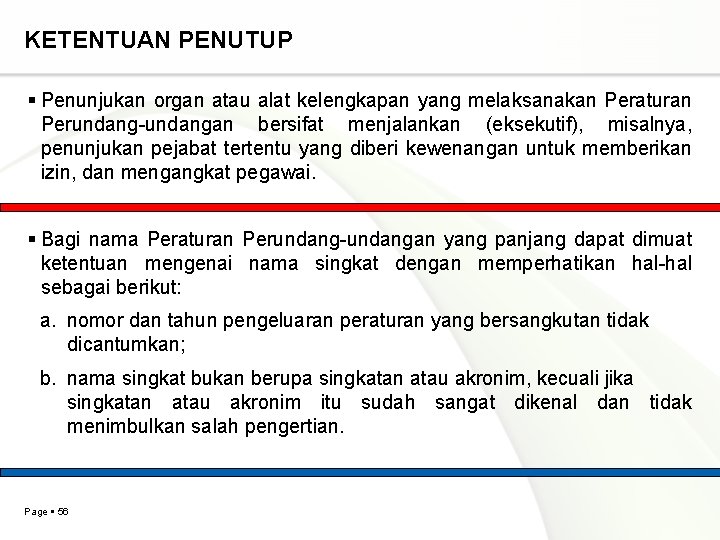 KETENTUAN PENUTUP

▪ Penunjukan organ atau alat kelengkapan yang melaksanakan Peraturan Perundang-undangan bersifat menjalankan (eksekutif), misalnya, penunjukan pejabat tertentu yang diberi kewenangan untuk memberikan izin, dan mengangkat pegawai.

▪ Bagi nama Peraturan Perundang-undangan yang panjang dapat dimuat ketentuan mengenai nama singkat dengan memperhatikan hal-hal sebagai berikut:

a. nomor dan tahun pengeluaran peraturan yang bersangkutan tidak dicantumkan;

b. nama singkat bukan berupa singkatan atau akronim, kecuali jika singkatan atau akronim itu sudah sangat dikenal dan tidak menimbulkan salah pengertian.

Page ▪ 56